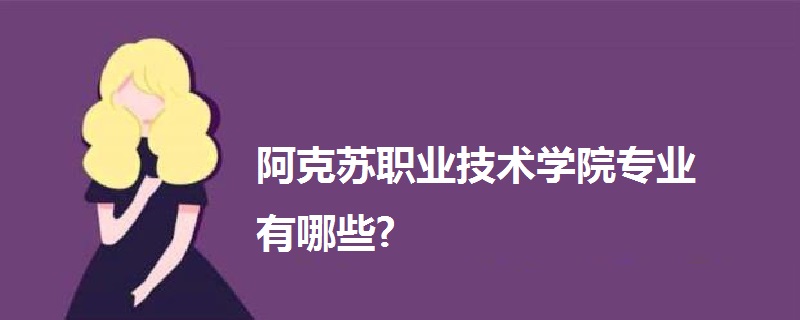 阿克苏职业技术学院专业有哪些?